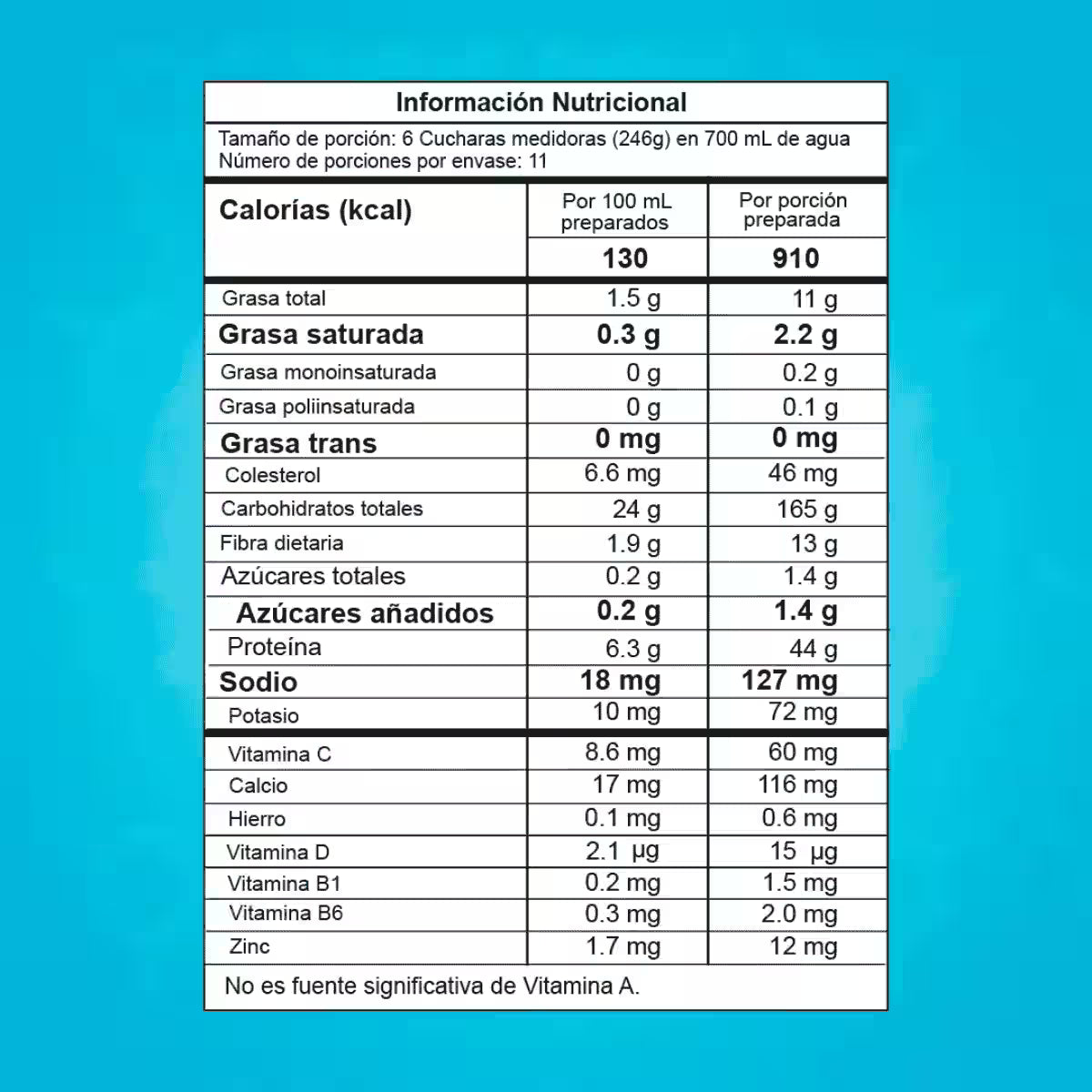 Información Nutricional

Tamaño de porción: 6 Cucharas medidoras (246g) en 700 mL de agua
Número de porciones por envase: 11

| Calorías (kcal) | Por 100 mL preparados | Por porción preparada |
|---|---|---|
| | 130 | 910 |
| Grasa total | 1.5 g | 11 g |
| Grasa saturada | 0.3 g | 2.2 g |
| Grasa monoinsaturada | 0 g | 0.2 g |
| Grasa poliinsaturada | 0 g | 0.1 g |
| Grasa trans | 0 mg | 0 mg |
| Colesterol | 6.6 mg | 46 mg |
| Carbohidratos totales | 24 g | 165 g |
| Fibra dietaria | 1.9 g | 13 g |
| Azúcares totales | 0.2 g | 1.4 g |
| Azúcares añadidos | 0.2 g | 1.4 g |
| Proteína | 6.3 g | 44 g |
| Sodio | 18 mg | 127 mg |
| Potasio | 10 mg | 72 mg |
| Vitamina C | 8.6 mg | 60 mg |
| Calcio | 17 mg | 116 mg |
| Hierro | 0.1 mg | 0.6 mg |
| Vitamina D | 2.1 µg | 15 µg |
| Vitamina B1 | 0.2 mg | 1.5 mg |
| Vitamina B6 | 0.3 mg | 2.0 mg |
| Zinc | 1.7 mg | 12 mg |

No es fuente significativa de Vitamina A.